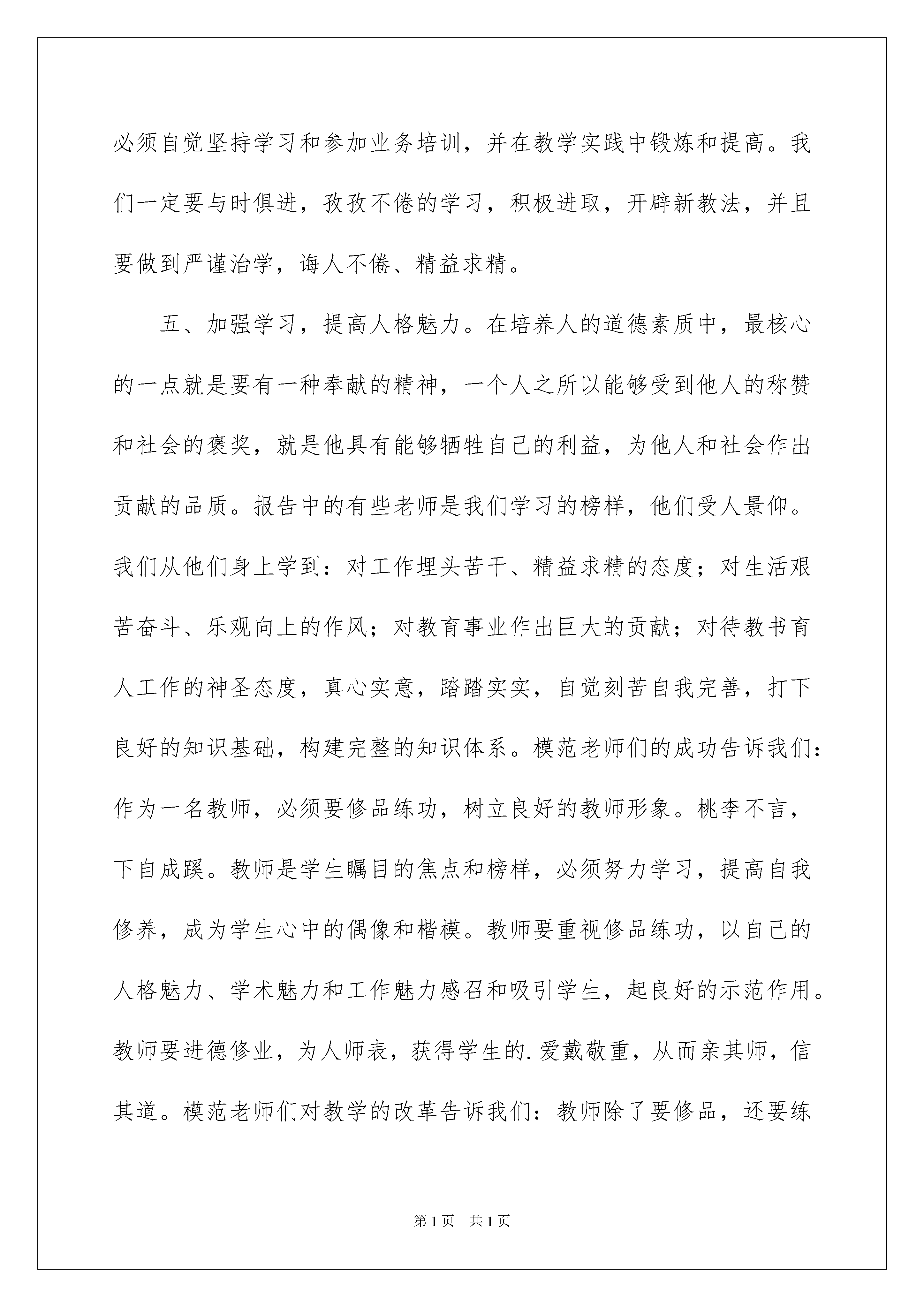 必须自觉坚持学习和参加业务培训，并在教学实践中锻炼和提高。我们一定要与时俱进，孜孜不倦的学习，积极进取，开辟新教法，并且要做到严谨治学，诲人不倦、精益求精。

五、加强学习，提高人格魅力。在培养人的道德素质中，最核心的一点就是要有一种奉献的精神，一个人之所以能够受到他人的称赞和社会的褒奖，就是他具有能够牺牲自己的利益，为他人和社会作出贡献的品质。报告中的有些老师是我们学习的榜样，他们受人景仰。我们从他们身上学到：对工作埋头苦干、精益求精的态度；对生活艰苦奋斗、乐观向上的作风；对教育事业作出巨大的贡献；对待教书育人工作的神圣态度，真心实意，踏踏实实，自觉刻苦自我完善，打下良好的知识基础，构建完整的知识体系。模范老师们的成功告诉我们：作为一名教师，必须要修品练功，树立良好的教师形象。桃李不言，下自成蹊。教师是学生瞩目的焦点和榜样，必须努力学习，提高自我修养，成为学生心中的偶像和楷模。教师要重视修品练功，以自己的人格魅力、学术魅力和工作魅力感召和吸引学生，起良好的示范作用。教师要进德修业，为人师表，获得学生的.爱戴敬重，从而亲其师，信其道。模范老师们对教学的改革告诉我们：教师除了要修品，还要练

第1页 共1页